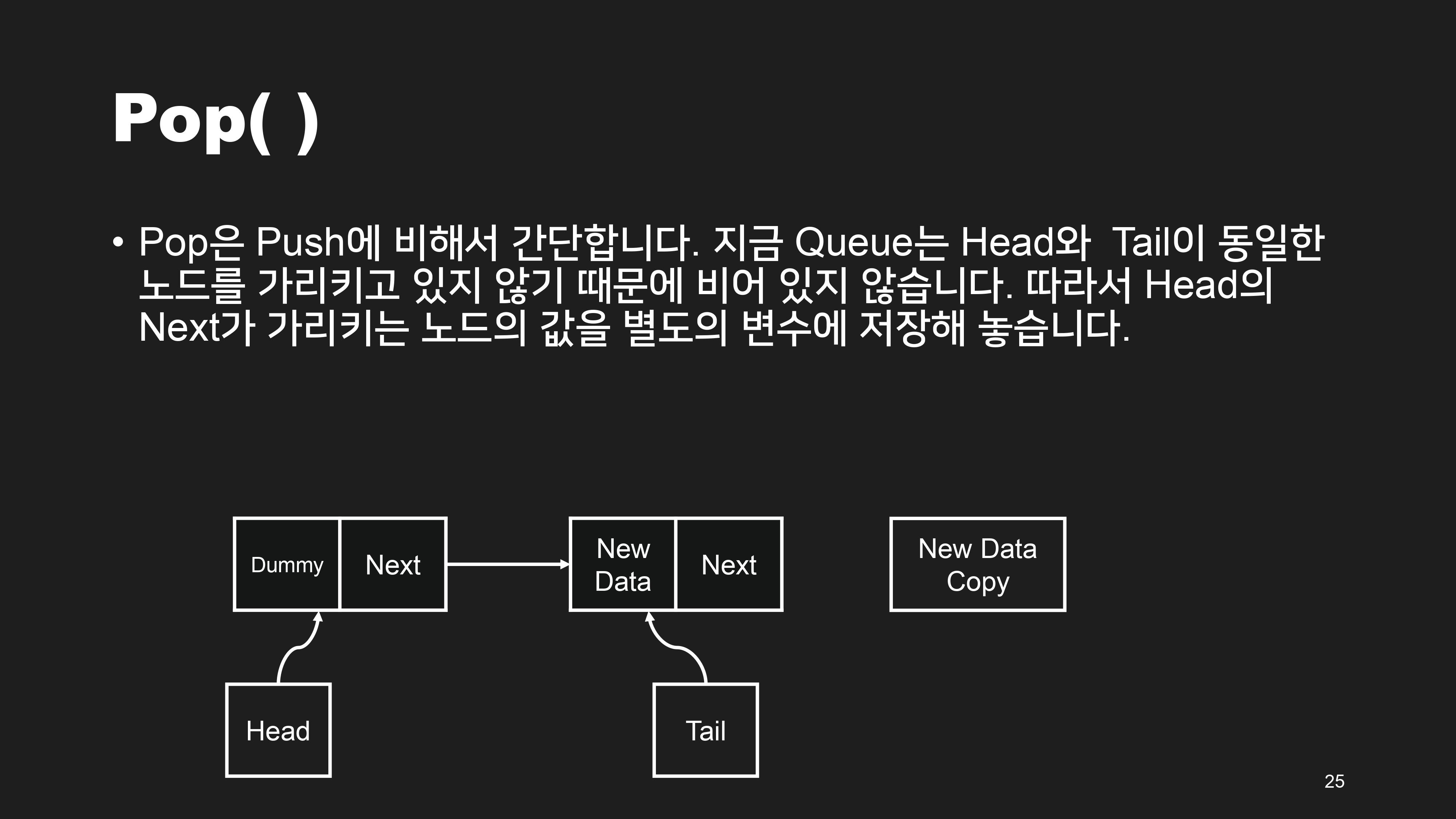 Pop( )

• Pop은 Push에 비해서 간단합니다. 지금 Queue는 Head와 Tail이 동일한 노드를 가리키고 있지 않기 때문에 비어 있지 않습니다. 따라서 Head의 Next가 가리키는 노드의 값을 별도의 변수에 저장해 놓습니다.

Dummy
Next
New Data
Next
New Data Copy
Head
Tail

25